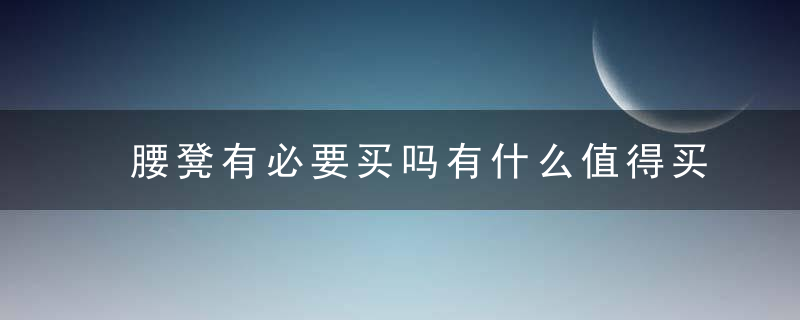 腰凳有必要买吗有什么值得买